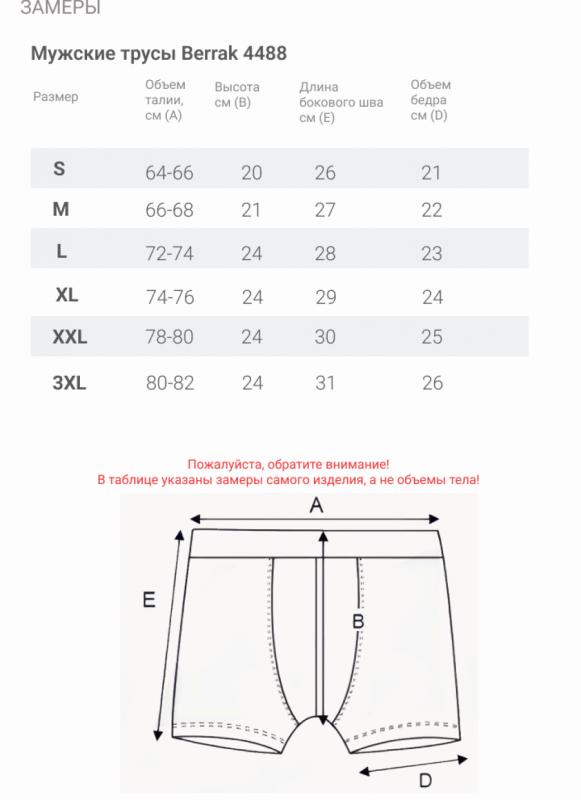 ЗАМЕРЫ

Мужские трусы Berrak 4488

| Размер | Объем талии, см (A) | Высота см (B) | Длина бокового шва см (E) | Объем бедра см (D) |
|---|---|---|---|---|
| S | 64-66 | 20 | 26 | 21 |
| M | 66-68 | 21 | 27 | 22 |
| L | 72-74 | 24 | 28 | 23 |
| XL | 74-76 | 24 | 29 | 24 |
| XXL | 78-80 | 24 | 30 | 25 |
| 3XL | 80-82 | 24 | 31 | 26 |

Пожалуйста, обратите внимание!
В таблице указаны замеры самого изделия, а не объемы тела!

A
E
B
D